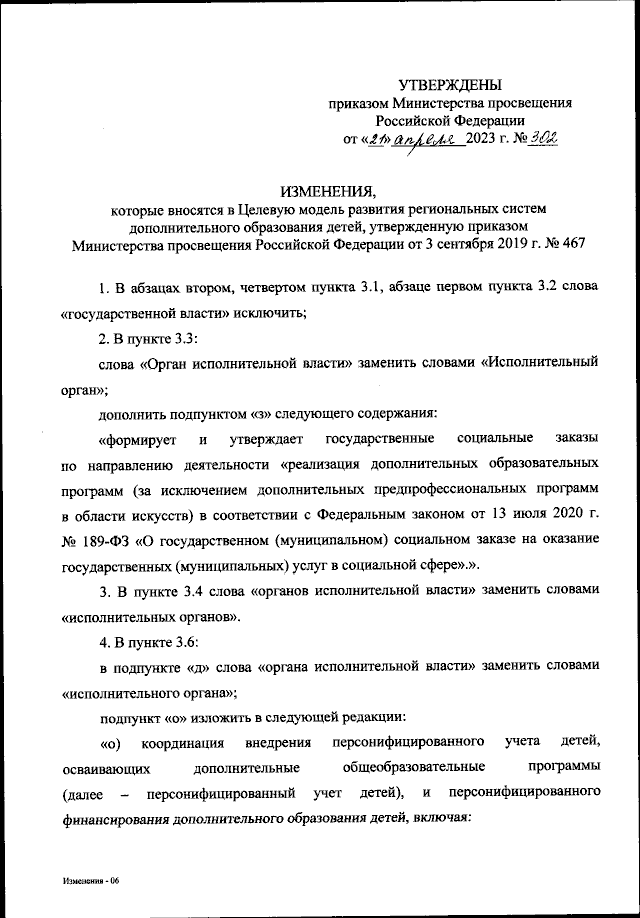 УТВЕРЖДЕНЫ
приказом Министерства просвещения Российской Федерации
от «21» апреля 2023 г. № 302

ИЗМЕНЕНИЯ,
которые вносятся в Целевую модель развития региональных систем дополнительного образования детей, утвержденную приказом Министерства просвещения Российской Федерации от 3 сентября 2019 г. № 467

1. В абзацах втором, четвертом пункта 3.1, абзаце первом пункта 3.2 слова «государственной власти» исключить;

2. В пункте 3.3:

слова «Орган исполнительной власти» заменить словами «Исполнительный орган»;

дополнить подпунктом «з» следующего содержания:

«формирует и утверждает государственные социальные заказы по направлению деятельности «реализация дополнительных образовательных программ (за исключением дополнительных предпрофессиональных программ в области искусств) в соответствии с Федеральным законом от 13 июля 2020 г. № 189-ФЗ «О государственном (муниципальном) социальном заказе на оказание государственных (муниципальных) услуг в социальной сфере».».

3. В пункте 3.4 слова «органов исполнительной власти» заменить словами «исполнительных органов».

4. В пункте 3.6:

в подпункте «д» слова «органа исполнительной власти» заменить словами «исполнительного органа»;

подпункт «о» изложить в следующей редакции:

«о) координация внедрения персонифицированного учета детей, осваивающих дополнительные общеобразовательные программы (далее – персонифицированный учет детей), и персонифицированного финансирования дополнительного образования детей, включая:

Изменения - 06